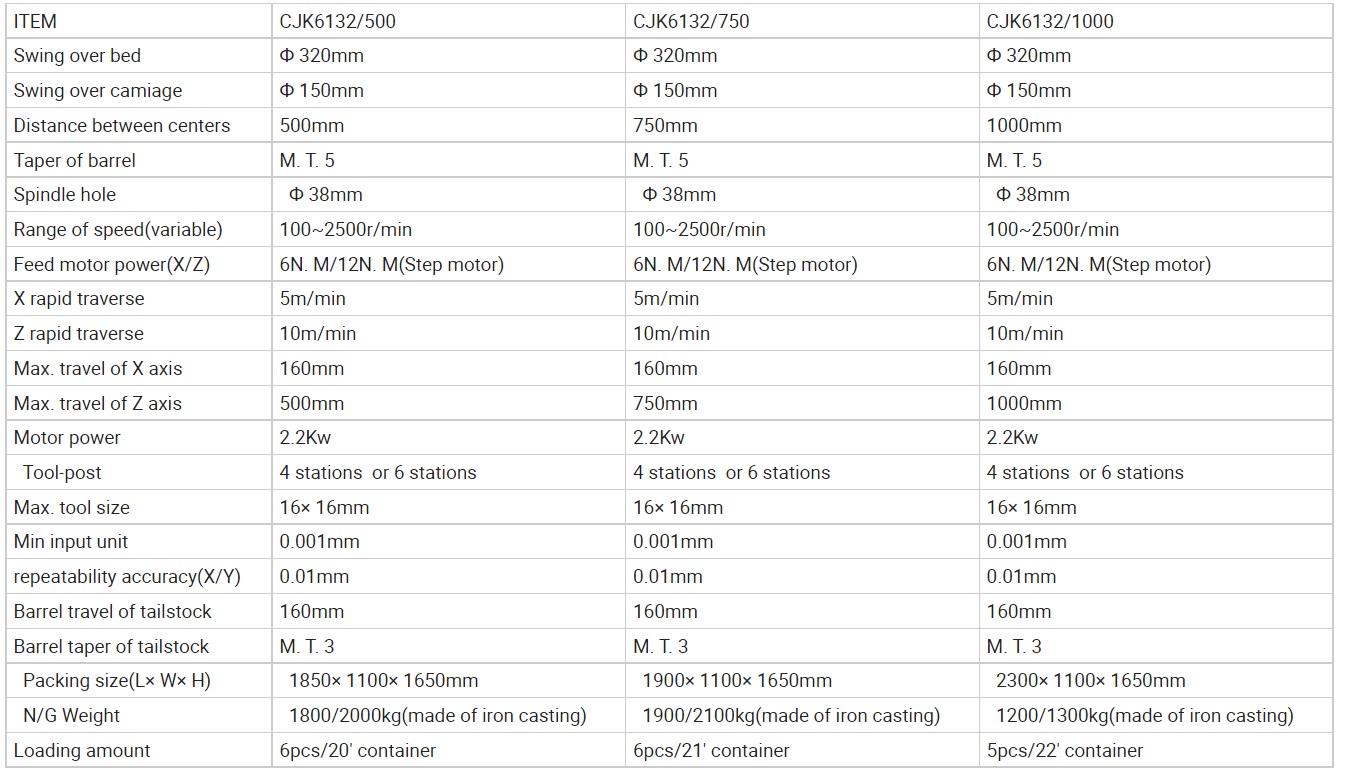 | ITEM | CJK6132/500 | CJK6132/750 | CJK6132/1000 |
|---|---|---|---|
| Swing over bed | Φ 320mm | Φ 320mm | Φ 320mm |
| Swing over camiage | Φ 150mm | Φ 150mm | Φ 150mm |
| Distance between centers | 500mm | 750mm | 1000mm |
| Taper of barrel | M. T. 5 | M. T. 5 | M. T. 5 |
| Spindle hole | Φ 38mm | Φ 38mm | Φ 38mm |
| Range of speed(variable) | 100~2500r/min | 100~2500r/min | 100~2500r/min |
| Feed motor power(X/Z) | 6N. M/12N. M(Step motor) | 6N. M/12N. M(Step motor) | 6N. M/12N. M(Step motor) |
| X rapid traverse | 5m/min | 5m/min | 5m/min |
| Z rapid traverse | 10m/min | 10m/min | 10m/min |
| Max. travel of X axis | 160mm | 160mm | 160mm |
| Max. travel of Z axis | 500mm | 750mm | 1000mm |
| Motor power | 2.2Kw | 2.2Kw | 2.2Kw |
| Tool-post | 4 stations or 6 stations | 4 stations or 6 stations | 4 stations or 6 stations |
| Max. tool size | 16× 16mm | 16× 16mm | 16× 16mm |
| Min input unit | 0.001mm | 0.001mm | 0.001mm |
| repeatability accuracy(X/Y) | 0.01mm | 0.01mm | 0.01mm |
| Barrel travel of tailstock | 160mm | 160mm | 160mm |
| Barrel taper of tailstock | M. T. 3 | M. T. 3 | M. T. 3 |
| Packing size(L× W× H) | 1850× 1100× 1650mm | 1900× 1100× 1650mm | 2300× 1100× 1650mm |
| N/G Weight | 1800/2000kg(made of iron casting) | 1900/2100kg(made of iron casting) | 1200/1300kg(made of iron casting) |
| Loading amount | 6pcs/20' container | 6pcs/21' container | 5pcs/22' container |